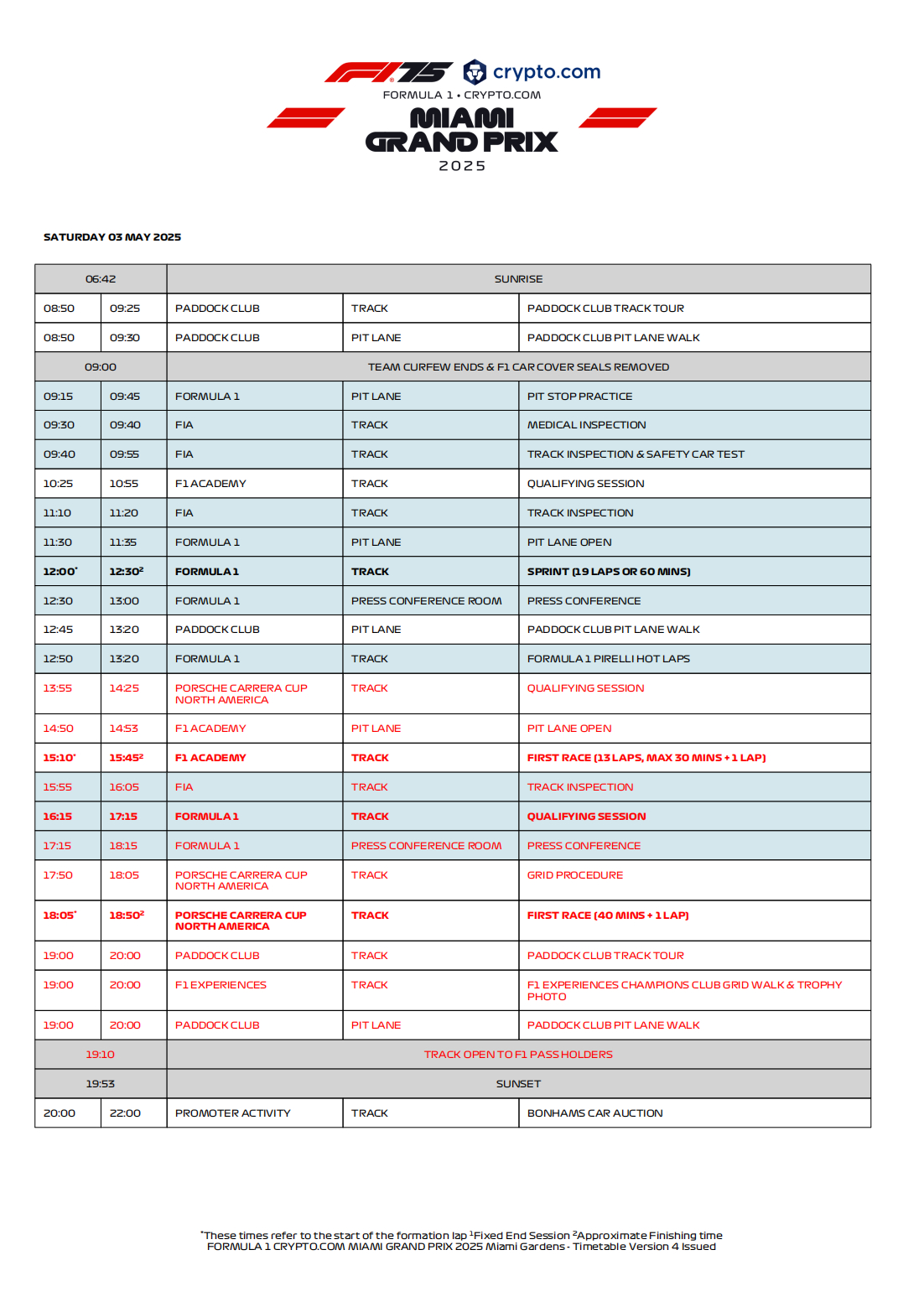 F1 75 crypto.com
FORMULA 1 • CRYPTO.COM
MIAMI GRAND PRIX
2025

SATURDAY 03 MAY 2025

| 06:42 | | SUNRISE | | |
|---|---|---|---|---|
| 08:50 | 09:25 | PADDOCK CLUB | TRACK | PADDOCK CLUB TRACK TOUR |
| 08:50 | 09:30 | PADDOCK CLUB | PIT LANE | PADDOCK CLUB PIT LANE WALK |
| 09:00 | | TEAM CURFEW ENDS & F1 CAR COVER SEALS REMOVED | | |
| 09:15 | 09:45 | FORMULA 1 | PIT LANE | PIT STOP PRACTICE |
| 09:30 | 09:40 | FIA | TRACK | MEDICAL INSPECTION |
| 09:40 | 09:55 | FIA | TRACK | TRACK INSPECTION & SAFETY CAR TEST |
| 10:25 | 10:55 | F1 ACADEMY | TRACK | QUALIFYING SESSION |
| 11:10 | 11:20 | FIA | TRACK | TRACK INSPECTION |
| 11:30 | 11:35 | FORMULA 1 | PIT LANE | PIT LANE OPEN |
| 12:00* | 12:30² | FORMULA 1 | TRACK | SPRINT (19 LAPS OR 60 MINS) |
| 12:30 | 13:00 | FORMULA 1 | PRESS CONFERENCE ROOM | PRESS CONFERENCE |
| 12:45 | 13:20 | PADDOCK CLUB | PIT LANE | PADDOCK CLUB PIT LANE WALK |
| 12:50 | 13:20 | FORMULA 1 | TRACK | FORMULA 1 PIRELLI HOT LAPS |
| 13:55 | 14:25 | PORSCHE CARRERA CUP NORTH AMERICA | TRACK | QUALIFYING SESSION |
| 14:50 | 14:53 | F1 ACADEMY | PIT LANE | PIT LANE OPEN |
| 15:10* | 15:45² | F1 ACADEMY | TRACK | FIRST RACE (13 LAPS, MAX 30 MINS + 1 LAP) |
| 15:55 | 16:05 | FIA | TRACK | TRACK INSPECTION |
| 16:15 | 17:15 | FORMULA 1 | TRACK | QUALIFYING SESSION |
| 17:15 | 18:15 | FORMULA 1 | PRESS CONFERENCE ROOM | PRESS CONFERENCE |
| 17:50 | 18:05 | PORSCHE CARRERA CUP NORTH AMERICA | TRACK | GRID PROCEDURE |
| 18:05* | 18:50² | PORSCHE CARRERA CUP NORTH AMERICA | TRACK | FIRST RACE (40 MINS + 1 LAP) |
| 19:00 | 20:00 | PADDOCK CLUB | TRACK | PADDOCK CLUB TRACK TOUR |
| 19:00 | 20:00 | F1 EXPERIENCES | TRACK | F1 EXPERIENCES CHAMPIONS CLUB GRID WALK & TROPHY PHOTO |
| 19:00 | 20:00 | PADDOCK CLUB | PIT LANE | PADDOCK CLUB PIT LANE WALK |
| 19:10 | | TRACK OPEN TO F1 PASS HOLDERS | | |
| 19:53 | | SUNSET | | |
| 20:00 | 22:00 | PROMOTER ACTIVITY | TRACK | BONHAMS CAR AUCTION |

*These times refer to the start of the formation lap ¹Fixed End Session ²Approximate Finishing time
FORMULA 1 CRYPTO.COM MIAMI GRAND PRIX 2025 Miami Gardens - Timetable Version 4 Issued